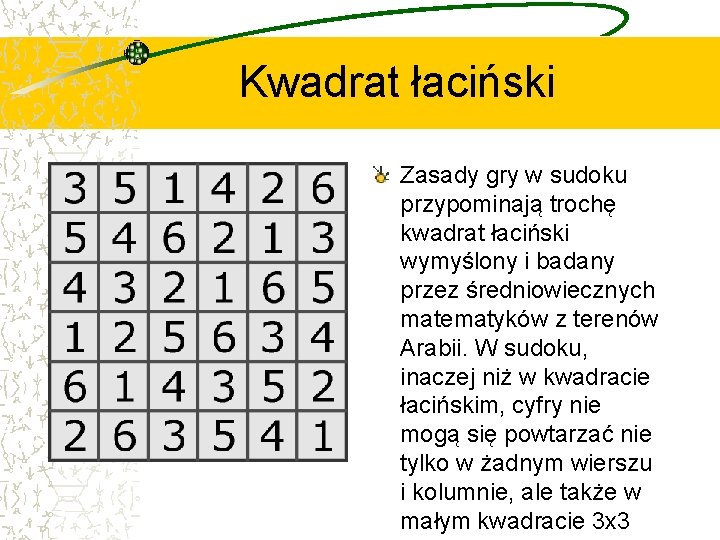 Kwadrat łaciński

| 3 | 5 | 1 | 4 | 2 | 6 |
|---|---|---|---|---|---|
| 5 | 4 | 6 | 2 | 1 | 3 |
| 4 | 3 | 2 | 1 | 6 | 5 |
| 1 | 2 | 5 | 6 | 3 | 4 |
| 6 | 1 | 4 | 3 | 5 | 2 |
| 2 | 6 | 3 | 5 | 4 | 1 |

Zasady gry w sudoku przypominają trochę kwadrat łaciński wymyślony i badany przez średniowiecznych matematyków z terenów Arabii. W sudoku, inaczej niż w kwadracie łacińskim, cyfry nie mogą się powtarzać nie tylko w żadnym wierszu i kolumnie, ale także w małym kwadracie 3x3